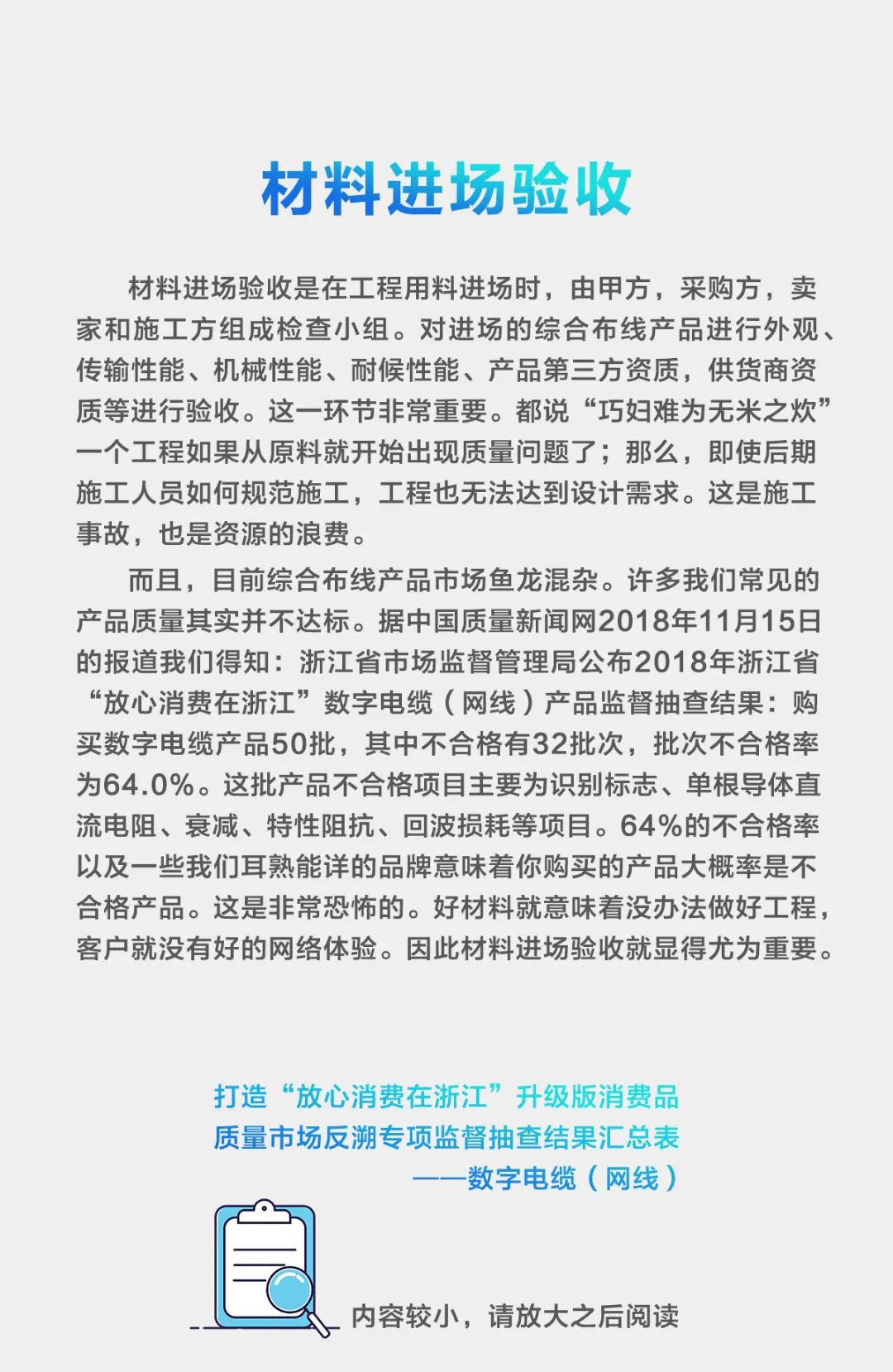 材料进场验收

材料进场验收是在工程用料进场时，由甲方，采购方，卖家和施工方组成检查小组。对进场的综合布线产品进行外观、传输性能、机械性能、耐候性能、产品第三方资质，供货商资质等进行验收。这一环节非常重要。都说“巧妇难为无米之炊”一个工程如果从原料就开始出现质量问题了；那么，即使后期施工人员如何规范施工，工程也无法达到设计需求。这是施工事故，也是资源的浪费。

而且，目前综合布线产品市场鱼龙混杂。许多我们常见的产品质量其实并不达标。据中国质量新闻网2018年11月15日的报道我们得知：浙江省市场监督管理局公布2018年浙江省“放心消费在浙江”数字电缆（网线）产品监督抽查结果：购买数字电缆产品50批，其中不合格有32批次，批次不合格率为64.0%。这批产品不合格项目主要为识别标志、单根导体直流电阻、衰减、特性阻抗、回波损耗等项目。64%的不合格率以及一些我们耳熟能详的品牌意味着你购买的产品大概率是不合格产品。这是非常恐怖的。好材料就意味着没办法做好工程，客户就没有好的网络体验。因此材料进场验收就显得尤为重要。

打造“放心消费在浙江”升级版消费品质量市场反溯专项监督抽查结果汇总表
——数字电缆（网线）

内容较小，请放大之后阅读